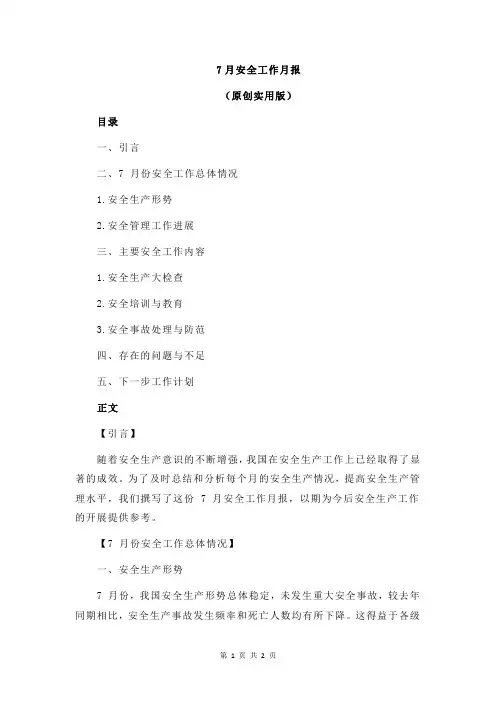 7 月安全工作月报

（原创实用版）

目录

一、引言

二、7 月份安全工作总体情况

1.安全生产形势

2.安全管理工作进展

三、主要安全工作内容

1.安全生产大检查

2.安全培训与教育

3.安全事故处理与防范

四、存在的问题与不足

五、下一步工作计划

正文

【引言】

随着安全生产意识的不断增强，我国在安全生产工作上已经取得了显著的成效。为了及时总结和分析每个月的安全生产情况，提高安全生产管理水平，我们撰写了这份 7 月安全工作月报，以期为今后安全生产工作的开展提供参考。

【7 月份安全工作总体情况】

一、安全生产形势

7 月份，我国安全生产形势总体稳定，未发生重大安全事故，较去年同期相比，安全生产事故发生频率和死亡人数均有所下降。这得益于各级

第 1 页 共 2 页